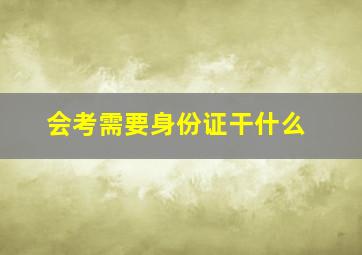 会考需要身份证干什么